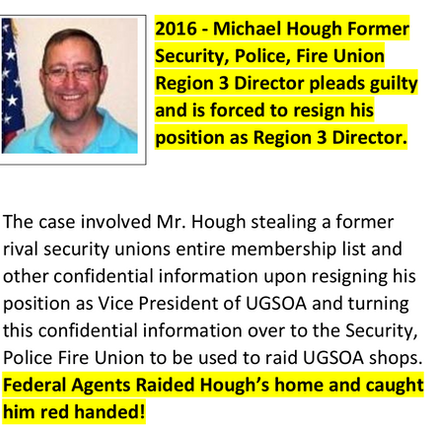 2016 - Michael Hough Former Security, Police, Fire Union Region 3 Director pleads guilty and is forced to resign his position as Region 3 Director.

The case involved Mr. Hough stealing a former rival security unions entire membership list and other confidential information upon resigning his position as Vice President of UGSOA and turning this confidential information over to the Security, Police Fire Union to be used to raid UGSOA shops. Federal Agents Raided Hough's home and caught him red handed!